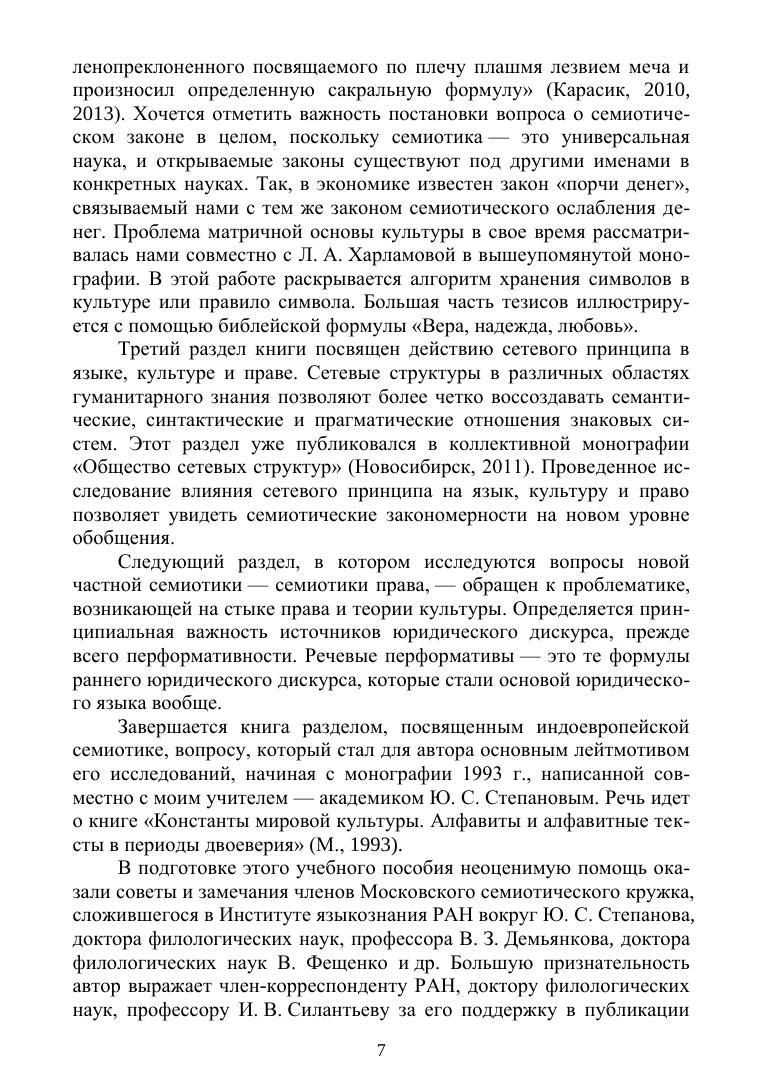 ленопреклоненного посвящаемого по плечу плашмя лезвием меча и произносил определенную сакральную формулу» (Карасик, 2010, 2013). Хочется отметить важность постановки вопроса о семиотическом законе в целом, поскольку семиотика — это универсальная наука, и открываемые законы существуют под другими именами в конкретных науках. Так, в экономике известен закон «порчи денег», связываемый нами с тем же законом семиотического ослабления денег. Проблема матричной основы культуры в свое время рассматривалась нами совместно с Л. А. Харламовой в вышеупомянутой монографии. В этой работе раскрывается алгоритм хранения символов в культуре или правило символа. Большая часть тезисов иллюстрируется с помощью библейской формулы «Вера, надежда, любовь».

Третий раздел книги посвящен действию сетевого принципа в языке, культуре и праве. Сетевые структуры в различных областях гуманитарного знания позволяют более четко воссоздавать семантические, синтактические и прагматические отношения знаковых систем. Этот раздел уже публиковался в коллективной монографии «Общество сетевых структур» (Новосибирск, 2011). Проведенное исследование влияния сетевого принципа на язык, культуру и право позволяет увидеть семиотические закономерности на новом уровне обобщения.

Следующий раздел, в котором исследуются вопросы новой частной семиотики — семиотики права, — обращен к проблематике, возникающей на стыке права и теории культуры. Определяется принципиальная важность источников юридического дискурса, прежде всего перформативности. Речевые перформативы — это те формулы раннего юридического дискурса, которые стали основой юридического языка вообще.

Завершается книга разделом, посвященным индоевропейской семиотике, вопросу, который стал для автора основным лейтмотивом его исследований, начиная с монографии 1993 г., написанной совместно с моим учителем — академиком Ю. С. Степановым. Речь идет о книге «Константы мировой культуры. Алфавиты и алфавитные тексты в периоды двоеверия» (М., 1993).

В подготовке этого учебного пособия неоценимую помощь оказали советы и замечания членов Московского семиотического кружка, сложившегося в Институте языкознания РАН вокруг Ю. С. Степанова, доктора филологических наук, профессора В. З. Демьянкова, доктора филологических наук В. Фещенко и др. Большую признательность автор выражает член-корреспонденту РАН, доктору филологических наук, профессору И. В. Силантьеву за его поддержку в публикации

7